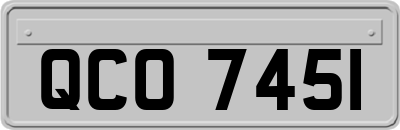 QCO 745I